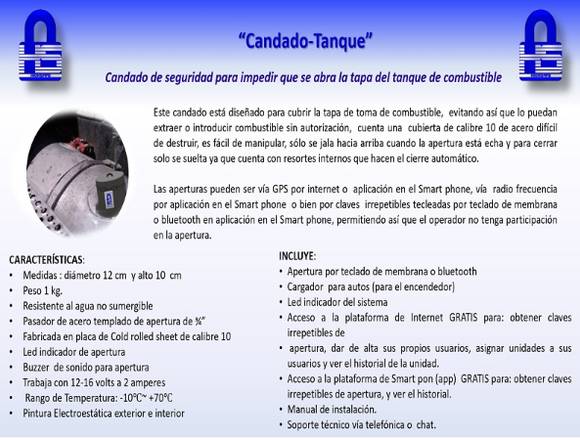 "Candado-Tanque"

Candado de seguridad para impedir que se abra la tapa del tanque de combustible

Este candado está diseñado para cubrir la tapa de toma de combustible, evitando así que lo puedan extraer o introducir combustible sin autorización, cuenta una cubierta de calibre 10 de acero difícil de destruir, es fácil de manipular, sólo se jala hacia arriba cuando la apertura está echa y para cerrar solo se suelta ya que cuenta con resortes internos que hacen el cierre automático.

Las aperturas pueden ser vía GPS por internet o aplicación en el Smart phone, vía radio frecuencia por aplicación en el Smart phone o bien por claves irrepetibles tecleadas por teclado de membrana o bluetooth en aplicación en el Smart phone, permitiendo así que el operador no tenga participación en la apertura.

CARACTERÍSTICAS:
• Medidas : diámetro 12 cm y alto 10 cm
• Peso 1 kg.
• Resistente al agua no sumergible
• Pasador de acero templado de apertura de ¾"
• Fabricada en placa de Cold rolled sheet de calibre 10
• Led indicador de apertura
• Buzzer de sonido para apertura
• Trabaja con 12-16 volts a 2 amperes
• Rango de Temperatura: -10°C~ +70°C
• Pintura Electroestática exterior e interior

INCLUYE:
• Apertura por teclado de membrana o bluetooth
• Cargador para autos (para el encendedor)
• Led indicador del sistema
• Acceso a la plataforma de Internet GRATIS para: obtener claves irrepetibles de
• apertura, dar de alta sus propios usuarios, asignar unidades a sus usuarios y ver el historial de la unidad.
• Acceso a la plataforma de Smart pon (app) GRATIS para: obtener claves irrepetibles de apertura, y ver el historial.
• Manual de instalación.
• Soporte técnico vía telefónica o chat.